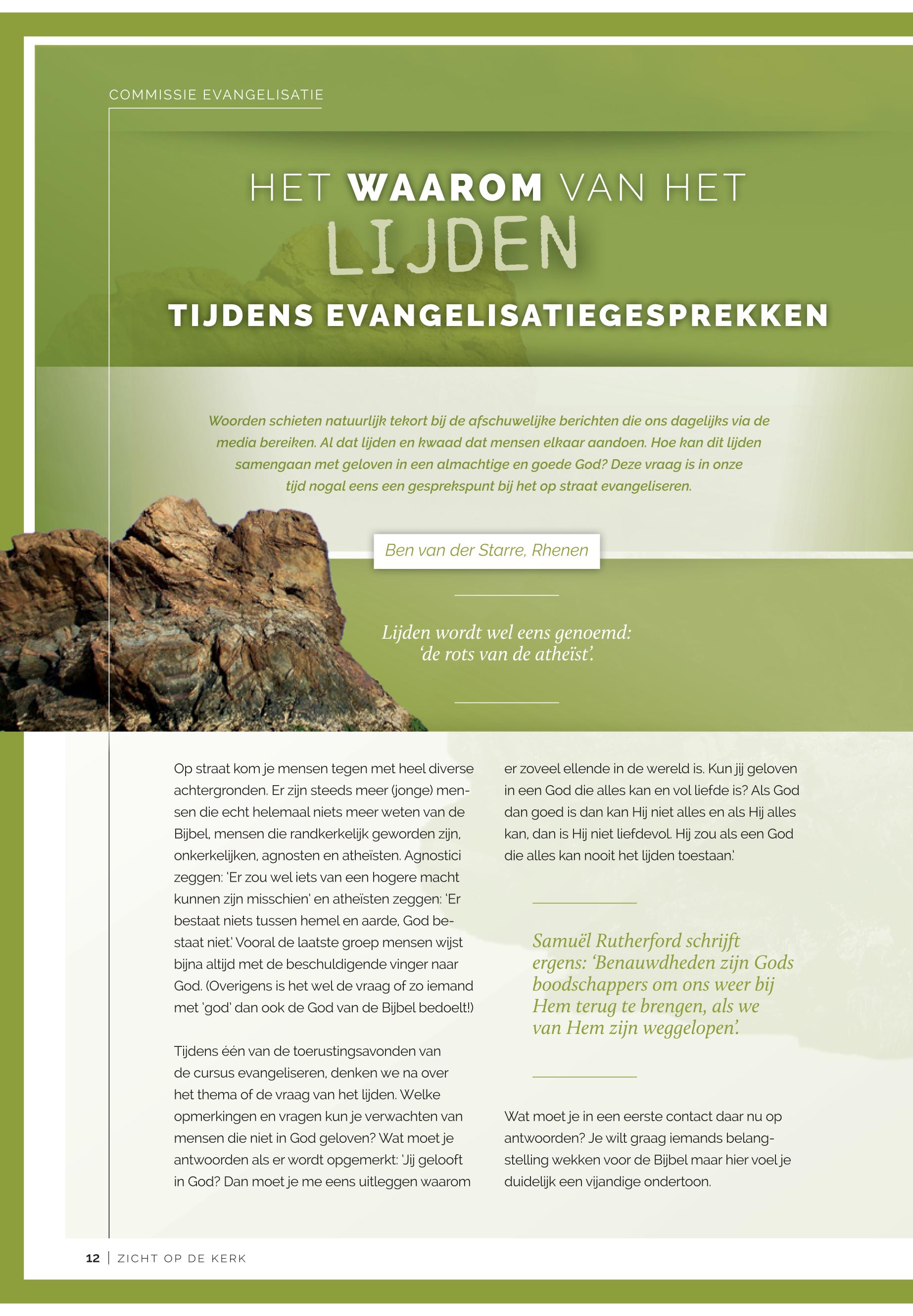 COMMISSIE EVANGELISATIE

HET WAAROM VAN HET LIJDEN TIJDENS EVANGELISATIEGESPREKKEN

Woorden schieten natuurlijk tekort bij de afschuwelijke berichten die ons dagelijks via de media bereiken. Al dat lijden en kwaad dat mensen elkaar aandoen. Hoe kan dit lijden samengaan met geloven in een almachtige en goede God? Deze vraag is in onze tijd nogal eens een gesprekspunt bij het op straat evangeliseren.

Ben van der Starre, Rhenen

Lijden wordt wel eens genoemd: 'de rots van de atheïst'.

Op straat kom je mensen tegen met heel diverse achtergronden. Er zijn steeds meer (jonge) mensen die echt helemaal niets meer weten van de Bijbel, mensen die randkerkelijk geworden zijn, onkerkelijken, agnosten en atheïsten. Agnostici zeggen: 'Er zou wel iets van een hogere macht kunnen zijn misschien' en atheïsten zeggen: 'Er bestaat niets tussen hemel en aarde, God bestaat niet.' Vooral de laatste groep mensen wijst bijna altijd met de beschuldigende vinger naar God. (Overigens is het wel de vraag of zo iemand met 'god' dan ook de God van de Bijbel bedoelt!)

Tijdens één van de toerustingsavonden van de cursus evangeliseren, denken we na over het thema of de vraag van het lijden. Welke opmerkingen en vragen kun je verwachten van mensen die niet in God geloven? Wat moet je antwoorden als er wordt opgemerkt: 'Jij gelooft in God? Dan moet je me eens uitleggen waarom er zoveel ellende in de wereld is. Kun jij geloven in een God die alles kan en vol liefde is? Als God dan goed is dan kan Hij niet alles en als Hij alles kan, dan is Hij niet liefdevol. Hij zou als een God die alles kan nooit het lijden toestaan.'

Samuël Rutherford schrijft ergens: 'Benauwdheden zijn Gods boodschappers om ons weer bij Hem terug te brengen, als we van Hem zijn weggelopen'.

Wat moet je in een eerste contact daar nu op antwoorden? Je wilt graag iemands belangstelling wekken voor de Bijbel maar hier voel je duidelijk een vijandige ondertoon.

12 | ZICHT OP DE KERK